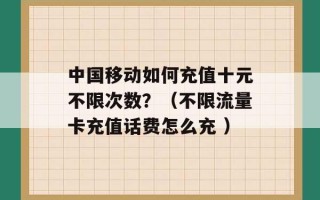 中国移动如何充值十元不限次数？（不限流量卡充值话费怎么充 ）